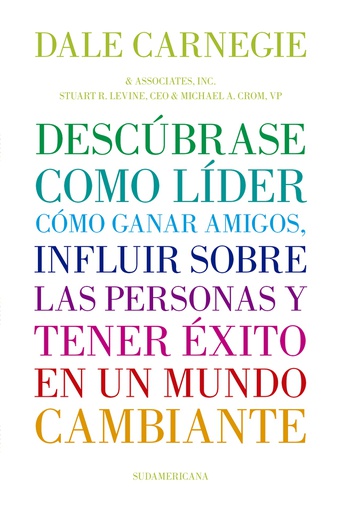 DALE CARNEGIE

& ASSOCIATES, INC.
STUART R. LEVINE, CEO & MICHAEL A. CROM, VP

DESCÚBRASE COMO LÍDER

CÓMO GANAR AMIGOS, INFLUIR SOBRE LAS PERSONAS Y TENER ÉXITO EN UN MUNDO CAMBIANTE

SUDAMERICANA